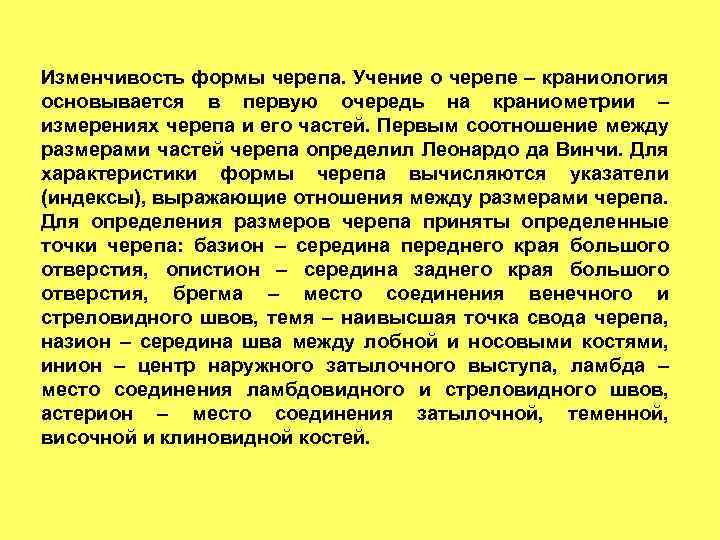 Изменчивость формы черепа. Учение о черепе – краниология основывается в первую очередь на краниометрии – измерениях черепа и его частей. Первым соотношение между размерами частей черепа определил Леонардо да Винчи. Для характеристики формы черепа вычисляются указатели (индексы), выражающие отношения между размерами черепа. Для определения размеров черепа приняты определенные точки черепа: базион – середина переднего края большого отверстия, опистион – середина заднего края большого отверстия, брегма – место соединения венечного и стреловидного швов, темя – наивысшая точка свода черепа, назион – середина шва между лобной и носовыми костями, инион – центр наружного затылочного выступа, ламбда – место соединения ламбдовидного и стреловидного швов, астерион – место соединения затылочной, теменной, височной и клиновидной костей.